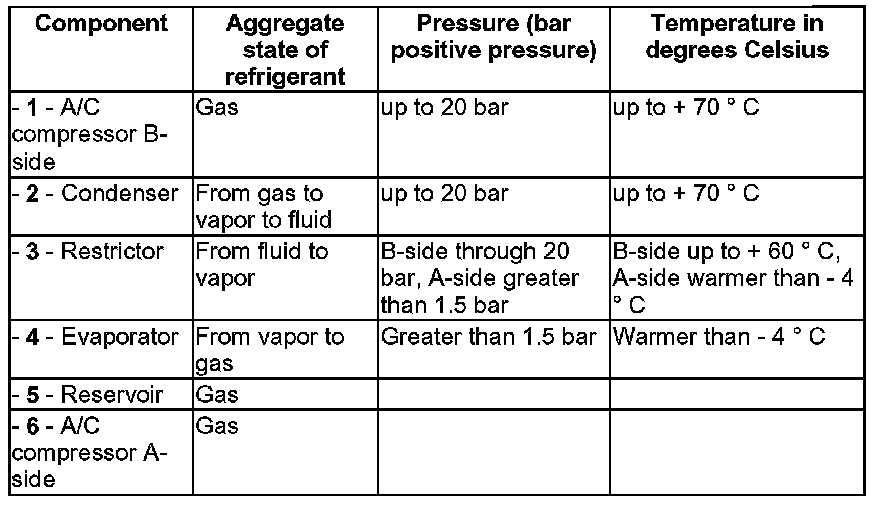 | Component | Aggregate state of refrigerant | Pressure (bar positive pressure) | Temperature in degrees Celsius |
|---|---|---|---|
| - 1 - A/C compressor B-side | Gas | up to 20 bar | up to + 70 ° C |
| - 2 - Condenser | From gas to vapor to fluid | up to 20 bar | up to + 70 ° C |
| - 3 - Restrictor | From fluid to vapor | B-side through 20 bar, A-side greater than 1.5 bar | B-side up to + 60 ° C, A-side warmer than - 4 ° C |
| - 4 - Evaporator | From vapor to gas | Greater than 1.5 bar | Warmer than - 4 ° C |
| - 5 - Reservoir | Gas | | |
| - 6 - A/C compressor A-side | Gas | | |